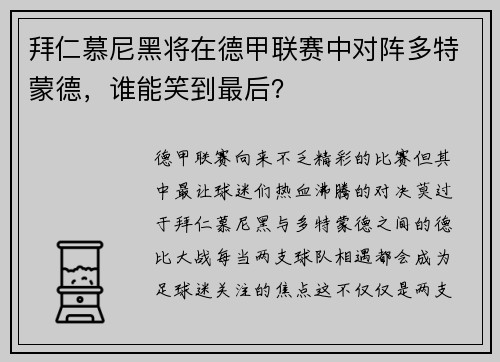 拜仁慕尼黑将在德甲联赛中对阵多特蒙德，谁能笑到最后？

德甲联赛向来不乏精彩的比赛但其中最让球迷们热血沸腾的对决莫过于拜仁慕尼黑与多特蒙德之间的德比大战每当两支球队相遇都会成为足球迷关注的焦点这不仅仅是两支